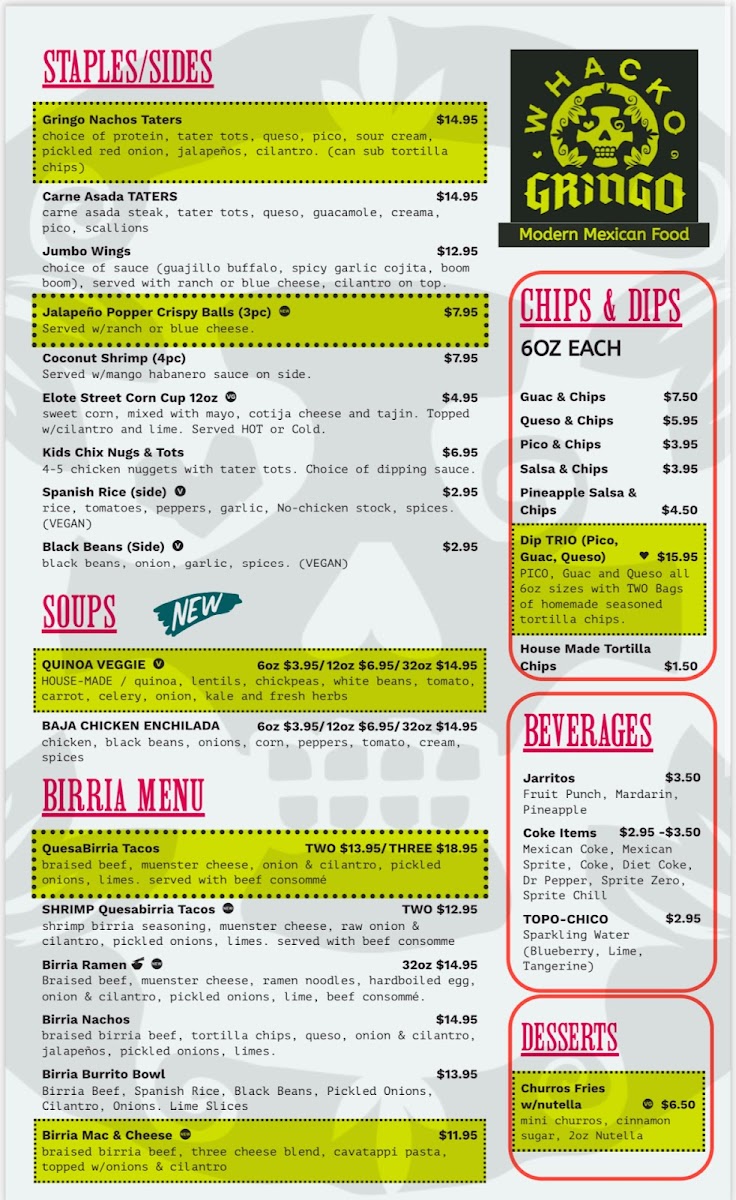 STAPLES/SIDES

Gringo Nachos Taters $14.95
choice of protein, tater tots, queso, pico, sour cream, pickled red onion, jalapeños, cilantro. (can sub tortilla chips)

Carne Asada TATERS $14.95
carne asada steak, tater tots, queso, guacamole, creama, pico, scallions

Jumbo Wings $12.95
choice of sauce (guajillo buffalo, spicy garlic cojita, boom boom), served with ranch or blue cheese, cilantro on top.

Jalapeño Popper Crispy Balls (3pc) $7.95
Served w/ranch or blue cheese.

Coconut Shrimp (4pc) $7.95
Served w/mango habanero sauce on side.

Elote Street Corn Cup 12oz $4.95
sweet corn, mixed with mayo, cotija cheese and tajin. Topped w/cilantro and lime. Served HOT or Cold.

Kids Chix Nugs & Tots $6.95
4-5 chicken nuggets with tater tots. Choice of dipping sauce.

Spanish Rice (side) $2.95
rice, tomatoes, peppers, garlic, No-chicken stock, spices. (VEGAN)

Black Beans (Side) $2.95
black beans, onion, garlic, spices. (VEGAN)

SOUPS

NEW

QUINOA VEGGIE 6oz $3.95/12oz $6.95/32oz $14.95
HOUSE-MADE / quinoa, lentils, chickpeas, white beans, tomato, carrot, celery, onion, kale and fresh herbs

BAJA CHICKEN ENCHILADA 6oz $3.95/12oz $6.95/32oz $14.95
chicken, black beans, onions, corn, peppers, tomato, cream, spices

BIRRIA MENU

QuesaBirria Tacos TWO $13.95/THREE $18.95
braised beef, muenster cheese, onion & cilantro, pickled onions, limes. served with beef consommé

SHRIMP Quesabirria Tacos TWO $12.95
shrimp birria seasoning, muenster cheese, raw onion & cilantro, pickled onions, limes. served with beef consomme

Birria Ramen 32oz $14.95
Braised beef, muenster cheese, ramen noodles, hardboiled egg, onion & cilantro, pickled onions, lime, beef consommé.

Birria Nachos $14.95
braised birria beef, tortilla chips, queso, onion & cilantro, jalapeños, pickled onions, limes.

Birria Burrito Bowl $13.95
Birria Beef, Spanish Rice, Black Beans, Pickled Onions, Cilantro, Onions. Lime Slices

Birria Mac & Cheese $11.95
braised birria beef, three cheese blend, cavatappi pasta, topped w/onions & cilantro

WHACKO
GRINGO
Modern Mexican Food

CHIPS & DIPS
6OZ EACH

Guac & Chips $7.50
Queso & Chips $5.95
Pico & Chips $3.95
Salsa & Chips $3.95
Pineapple Salsa & Chips $4.50

Dip TRIO (Pico, Guac, Queso) $15.95
PICO, Guac and Queso all 6oz sizes with TWO Bags of homemade seasoned tortilla chips.

House Made Tortilla Chips $1.50

BEVERAGES

Jarritos $3.50
Fruit Punch, Mardarin, Pineapple

Coke Items $2.95 -$3.50
Mexican Coke, Mexican Sprite, Coke, Diet Coke, Dr Pepper, Sprite Zero, Sprite Chill

TOPO-CHICO $2.95
Sparkling Water (Blueberry, Lime, Tangerine)

DESSERTS

Churros Fries w/nutella $6.50
mini churros, cinnamon sugar, 2oz Nutella